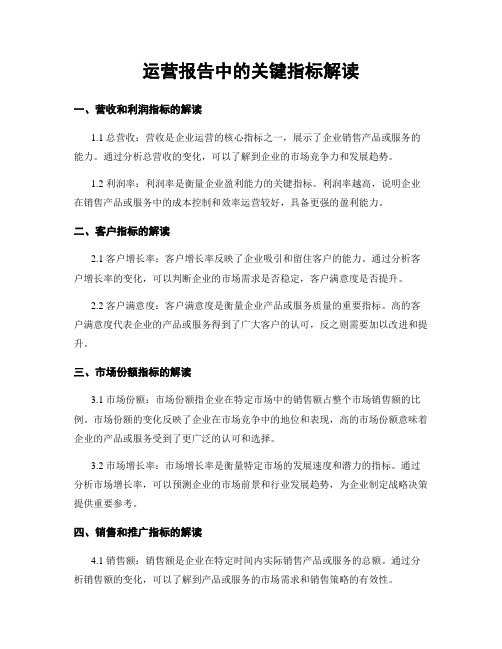 运营报告中的关键指标解读

一、营收和利润指标的解读

1.1 总营收：营收是企业运营的核心指标之一，展示了企业销售产品或服务的能力。通过分析总营收的变化，可以了解到企业的市场竞争力和发展趋势。

1.2 利润率：利润率是衡量企业盈利能力的关键指标。利润率越高，说明企业在销售产品或服务中的成本控制和效率运营较好，具备更强的盈利能力。

二、客户指标的解读

2.1 客户增长率：客户增长率反映了企业吸引和留住客户的能力。通过分析客户增长率的变化，可以判断企业的市场需求是否稳定，客户满意度是否提升。

2.2 客户满意度：客户满意度是衡量企业产品或服务质量的重要指标。高的客户满意度代表企业的产品或服务得到了广大客户的认可，反之则需要加以改进和提升。

三、市场份额指标的解读

3.1 市场份额：市场份额指企业在特定市场中的销售额占整个市场销售额的比例。市场份额的变化反映了企业在市场竞争中的地位和表现，高的市场份额意味着企业的产品或服务受到了更广泛的认可和选择。

3.2 市场增长率：市场增长率是衡量特定市场的发展速度和潜力的指标。通过分析市场增长率，可以预测企业的市场前景和行业发展趋势，为企业制定战略决策提供重要参考。

四、销售和推广指标的解读

4.1 销售额：销售额是企业在特定时间内实际销售产品或服务的总额。通过分析销售额的变化，可以了解到产品或服务的市场需求和销售策略的有效性。